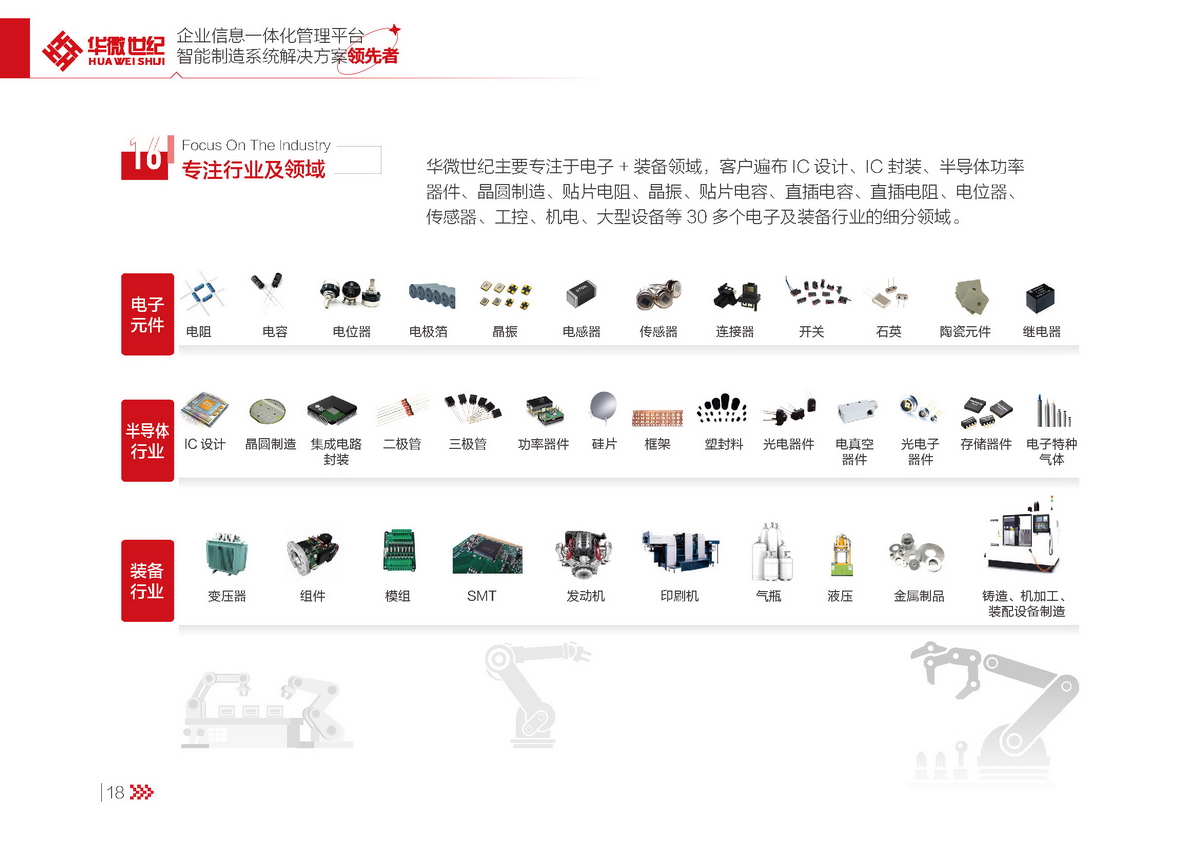 华微世纪
HUA WEI SHIJI
企业信息一体化管理平台
智能制造系统解决方案领先者

10
Focus On The Industry
专注行业及领域

华微世纪主要专注于电子 + 装备领域，客户遍布 IC 设计、IC 封装、半导体功率器件、晶圆制造、贴片电阻、晶振、贴片电容、直插电容、直插电阻、电位器、传感器、工控、机电、大型设备等 30 多个电子及装备行业的细分领域。

电子元件
电阻 电容 电位器 电极箔 晶振 电感器 传感器 连接器 开关 石英 陶瓷元件 继电器

半导体行业
IC 设计 晶圆制造 集成电路封装 二极管 三极管 功率器件 硅片 框架 塑封料 光电器件 电真空器件 光电子器件 存储器件 电子特种气体

装备行业
变压器 组件 模组 SMT 发动机 印刷机 气瓶 液压 金属制品 铸造、机加工、装配设备制造

18